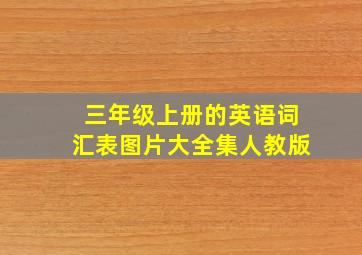 三年级上册的英语词汇表图片大全集人教版